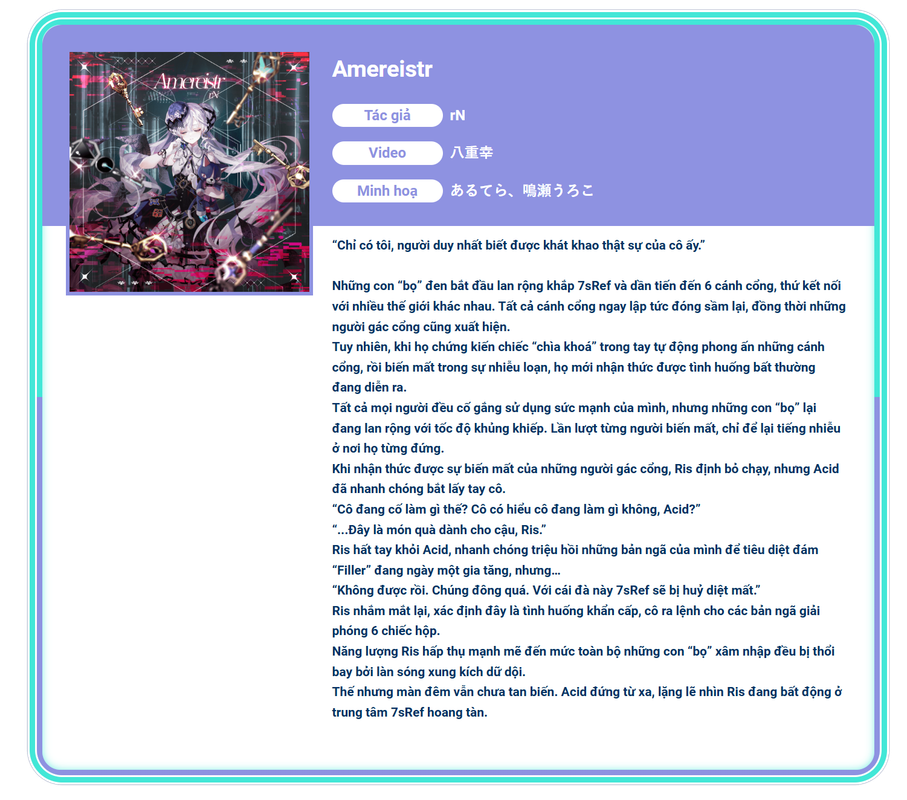 Amereistr

Tác giả
rN

Video
八重幸

Minh hoạ
あるてら、鳴瀬うろこ

"Chỉ có tôi, người duy nhất biết được khát khao thật sự của cô ấy."

Những con "bọ" đen bắt đầu lan rộng khắp 7sRef và dần tiến đến 6 cánh cổng, thứ kết nối với nhiều thế giới khác nhau. Tất cả cánh cổng ngay lập tức đóng sầm lại, đồng thời những người gác cổng cũng xuất hiện.
Tuy nhiên, khi họ chứng kiến chiếc "chìa khoá" trong tay tự động phong ấn những cánh cổng, rồi biến mất trong sự nhiễu loạn, họ mới nhận thức được tình huống bất thường đang diễn ra.
Tất cả mọi người đều cố gắng sử dụng sức mạnh của mình, nhưng những con "bọ" lại đang lan rộng với tốc độ khủng khiếp. Lần lượt từng người biến mất, chỉ để lại tiếng nhiễu ở nơi họ từng đứng.
Khi nhận thức được sự biến mất của những người gác cổng, Ris định bỏ chạy, nhưng Acid đã nhanh chóng bắt lấy tay cô.
"Cô đang cố làm gì thế? Cô có hiểu cô đang làm gì không, Acid?"
"...Đây là món quà dành cho cậu, Ris."
Ris hất tay khỏi Acid, nhanh chóng triệu hồi những bản ngã của mình để tiêu diệt đám "Filler" đang ngày một gia tăng, nhưng...
"Không được rồi. Chúng đông quá. Với cái đà này 7sRef sẽ bị huỷ diệt mất."
Ris nhắm mắt lại, xác định đây là tình huống khẩn cấp, cô ra lệnh cho các bản ngã giải phóng 6 chiếc hộp.
Năng lượng Ris hấp thụ mạnh mẽ đến mức toàn bộ những con "bọ" xâm nhập đều bị thổi bay bởi làn sóng xung kích dữ dội.
Thế nhưng màn đêm vẫn chưa tan biến. Acid đứng từ xa, lặng lẽ nhìn Ris đang bất động ở trung tâm 7sRef hoang tàn.